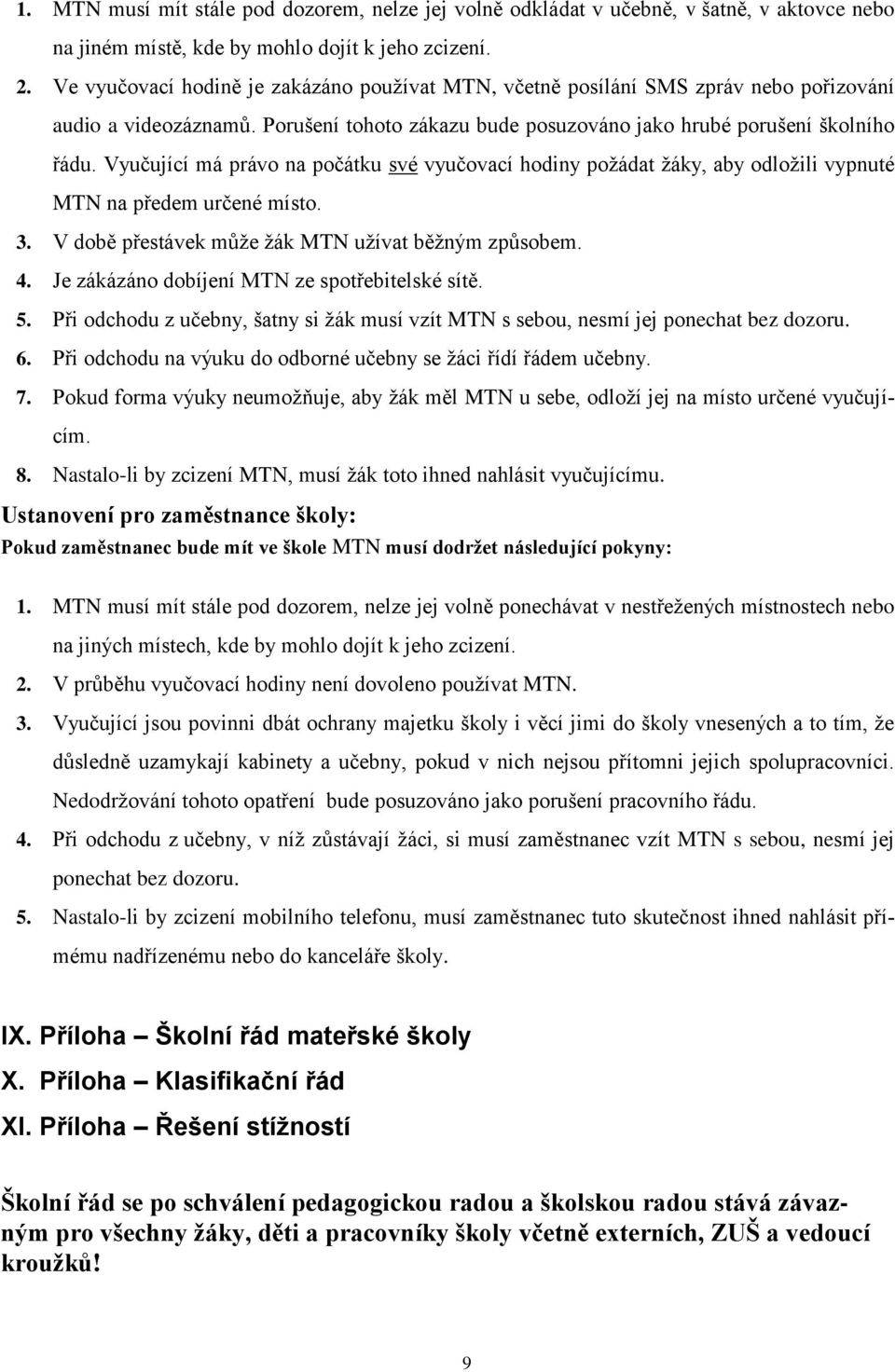 1. MTN musí mít stále pod dozorem, nelze jej volně odkládat v učebně, v šatně, v aktovce nebo na jiném místě, kde by mohlo dojít k jeho zcizení.

2. Ve vyučovací hodině je zakázáno používat MTN, včetně posílání SMS zpráv nebo pořizování audio a videozáznamů. Porušení tohoto zákazu bude posuzováno jako hrubé porušení školního řádu. Vyučující má právo na počátku své vyučovací hodiny požádat žáky, aby odložili vypnuté MTN na předem určené místo.

3. V době přestávek může žák MTN užívat běžným způsobem.

4. Je zákázáno dobíjení MTN ze spotřebitelské sítě.

5. Při odchodu z učebny, šatny si žák musí vzít MTN s sebou, nesmí jej ponechat bez dozoru.

6. Při odchodu na výuku do odborné učebny se žáci řídí řádem učebny.

7. Pokud forma výuky neumožňuje, aby žák měl MTN u sebe, odloží jej na místo určené vyučujícím.

8. Nastalo-li by zcizení MTN, musí žák toto ihned nahlásit vyučujícímu.

Ustanovení pro zaměstnance školy:

Pokud zaměstnanec bude mít ve škole MTN musí dodržet následující pokyny:

1. MTN musí mít stále pod dozorem, nelze jej volně ponechávat v nestřežených místnostech nebo na jiných místech, kde by mohlo dojít k jeho zcizení.

2. V průběhu vyučovací hodiny není dovoleno používat MTN.

3. Vyučující jsou povinni dbát ochrany majetku školy i věcí jimi do školy vnesených a to tím, že důsledně uzamykají kabinety a učebny, pokud v nich nejsou přítomni jejich spolupracovníci. Nedodržování tohoto opatření bude posuzováno jako porušení pracovního řádu.

4. Při odchodu z učebny, v níž zůstávají žáci, si musí zaměstnanec vzít MTN s sebou, nesmí jej ponechat bez dozoru.

5. Nastalo-li by zcizení mobilního telefonu, musí zaměstnanec tuto skutečnost ihned nahlásit přímému nadřízenému nebo do kanceláře školy.

IX. Příloha – Školní řád mateřské školy

X. Příloha – Klasifikační řád

XI. Příloha – Řešení stížností

Školní řád se po schválení pedagogickou radou a školskou radou stává závazným pro všechny žáky, děti a pracovníky školy včetně externích, ZUŠ a vedoucí kroužků!

9